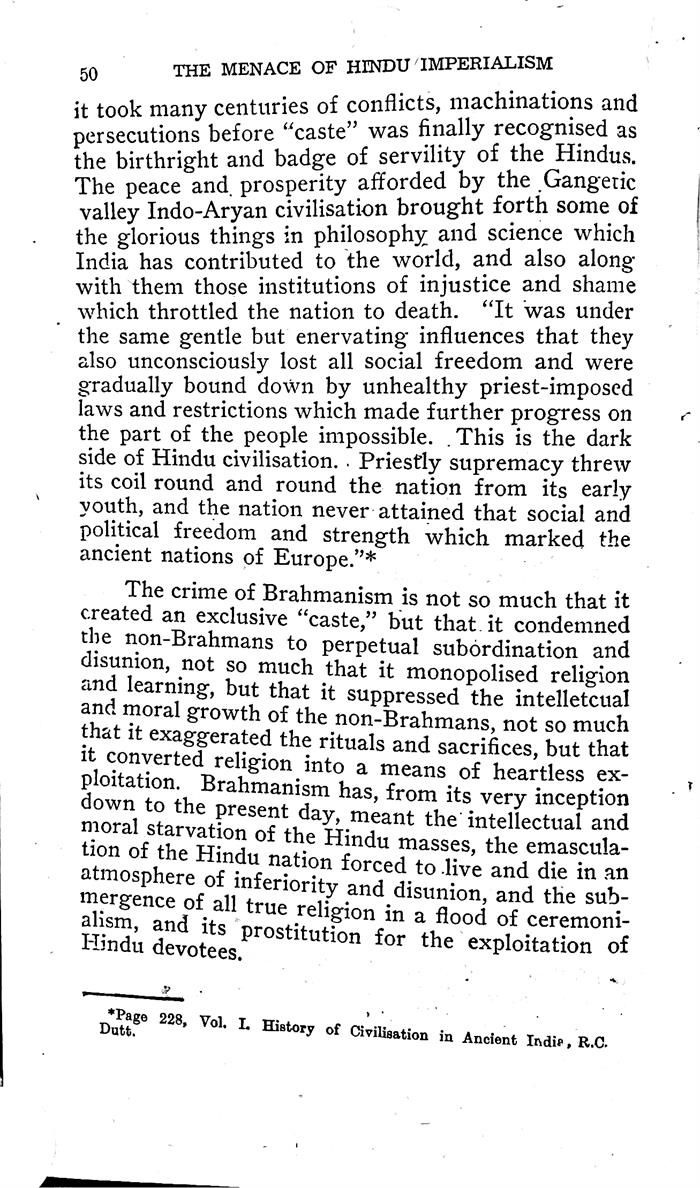 50 THE MENACE OF HINDU IMPERIALISM

it took many centuries of conflicts, machinations and persecutions before "caste" was finally recognised as the birthright and badge of servility of the Hindus. The peace and prosperity afforded by the Gangetic valley Indo-Aryan civilisation brought forth some of the glorious things in philosophy and science which India has contributed to the world, and also along with them those institutions of injustice and shame which throttled the nation to death. "It was under the same gentle but enervating influences that they also unconsciously lost all social freedom and were gradually bound down by unhealthy priest-imposed laws and restrictions which made further progress on the part of the people impossible. This is the dark side of Hindu civilisation. Priestly supremacy threw its coil round and round the nation from its early youth, and the nation never attained that social and political freedom and strength which marked the ancient nations of Europe."*

The crime of Brahmanism is not so much that it created an exclusive "caste," but that it condemned the non-Brahmans to perpetual subordination and disunion, not so much that it monopolised religion and learning, but that it suppressed the intelletcual and moral growth of the non-Brahmans, not so much that it exaggerated the rituals and sacrifices, but that it converted religion into a means of heartless exploitation. Brahmanism has, from its very inception down to the present day, meant the intellectual and moral starvation of the Hindu masses, the emasculation of the Hindu nation forced to live and die in an atmosphere of inferiority and disunion, and the submergence of all true religion in a flood of ceremonialism, and its prostitution for the exploitation of Hindu devotees.

*Page 228, Vol. I. History of Civilisation in Ancient India, R.C. Dutt.